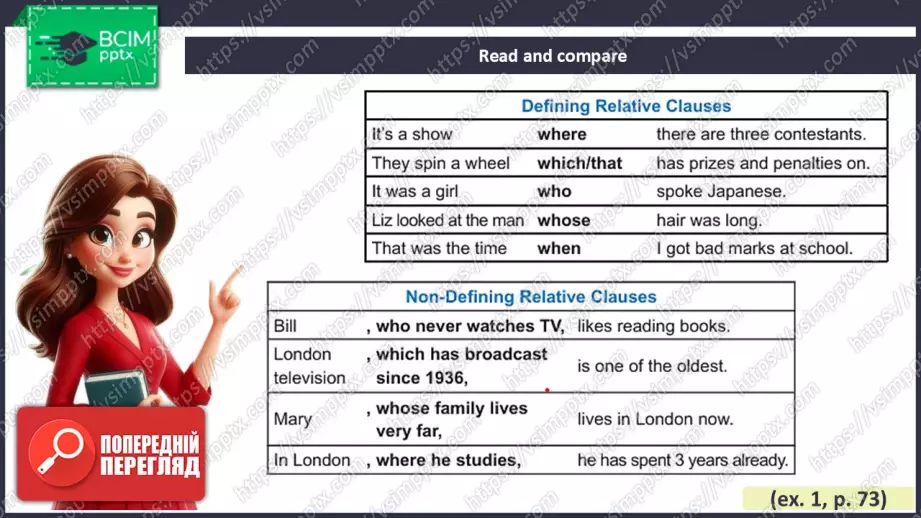 ВСІМ pptx

Read and compare

| Defining Relative Clauses | | |
|---|---|---|
| It's a show | where | there are three contestants. |
| They spin a wheel | which/that | has prizes and penalties on. |
| It was a girl | who | spoke Japanese. |
| Liz looked at the man | whose | hair was long. |
| That was the time | when | I got bad marks at school. |

| Non-Defining Relative Clauses | | |
|---|---|---|
| Bill | , who never watches TV, | likes reading books. |
| London television | , which has broadcast since 1936, | is one of the oldest. |
| Mary | , whose family lives very far, | lives in London now. |
| In London | , where he studies, | he has spent 3 years already. |

ПОПЕРЕДНІЙ ПЕРЕГЛЯД

(ex. 1, p. 73)

https://vsimpptx.com